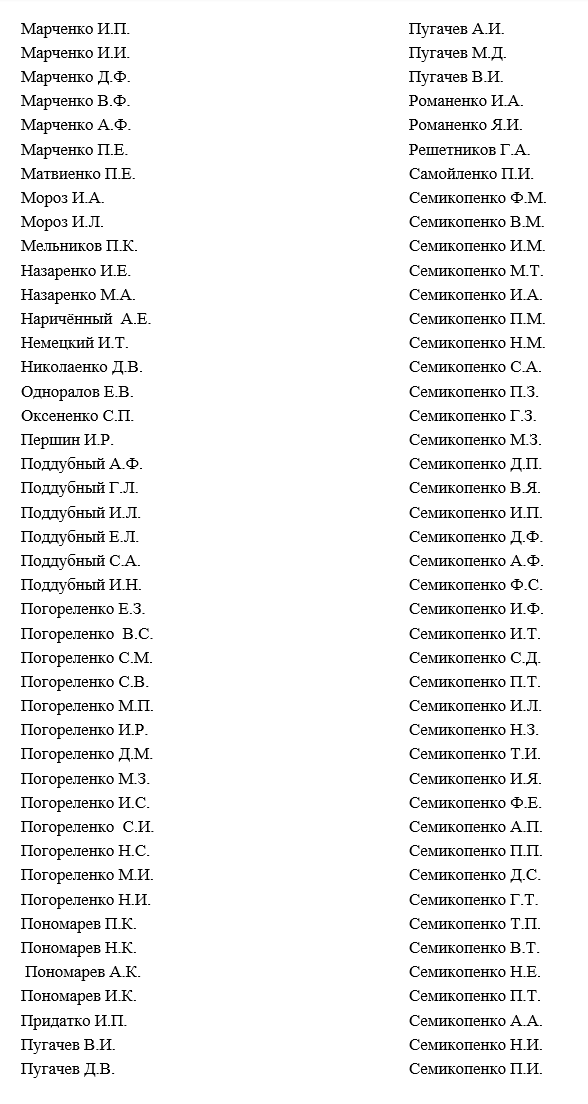 Марченко И.П.
Марченко И.И.
Марченко Д.Ф.
Марченко В.Ф.
Марченко А.Ф.
Марченко П.Е.
Матвиенко П.Е.
Мороз И.А.
Мороз И.Л.
Мельников П.К.
Назаренко И.Е.
Назаренко М.А.
Наричённый А.Е.
Немецкий И.Т.
Николаенко Д.В.
Одноралов Е.В.
Оксененко С.П.
Першин И.Р.
Поддубный А.Ф.
Поддубный Г.Л.
Поддубный И.Л.
Поддубный Е.Л.
Поддубный С.А.
Поддубный И.Н.
Погореленко Е.З.
Погореленко В.С.
Погореленко С.М.
Погореленко С.В.
Погореленко М.П.
Погореленко И.Р.
Погореленко Д.М.
Погореленко М.З.
Погореленко И.С.
Погореленко С.И.
Погореленко Н.С.
Погореленко М.И.
Погореленко Н.И.
Пономарев П.К.
Пономарев Н.К.
Пономарев А.К.
Пономарев И.К.
Придатко И.П.
Пугачев В.И.
Пугачев Д.В.

Пугачев А.И.
Пугачев М.Д.
Пугачев В.И.
Романенко И.А.
Романенко Я.И.
Решетников Г.А.
Самойленко П.И.
Семикопенко Ф.М.
Семикопенко В.М.
Семикопенко И.М.
Семикопенко М.Т.
Семикопенко И.А.
Семикопенко П.М.
Семикопенко Н.М.
Семикопенко С.А.
Семикопенко П.З.
Семикопенко Г.З.
Семикопенко М.З.
Семикопенко Д.П.
Семикопенко В.Я.
Семикопенко И.П.
Семикопенко Д.Ф.
Семикопенко А.Ф.
Семикопенко Ф.С.
Семикопенко И.Ф.
Семикопенко И.Т.
Семикопенко С.Д.
Семикопенко П.Т.
Семикопенко И.Л.
Семикопенко Н.З.
Семикопенко Т.И.
Семикопенко И.Я.
Семикопенко Ф.Е.
Семикопенко А.П.
Семикопенко П.П.
Семикопенко Д.С.
Семикопенко Г.Т.
Семикопенко Т.П.
Семикопенко В.Т.
Семикопенко Н.Е.
Семикопенко П.Т.
Семикопенко А.А.
Семикопенко Н.И.
Семикопенко П.И.